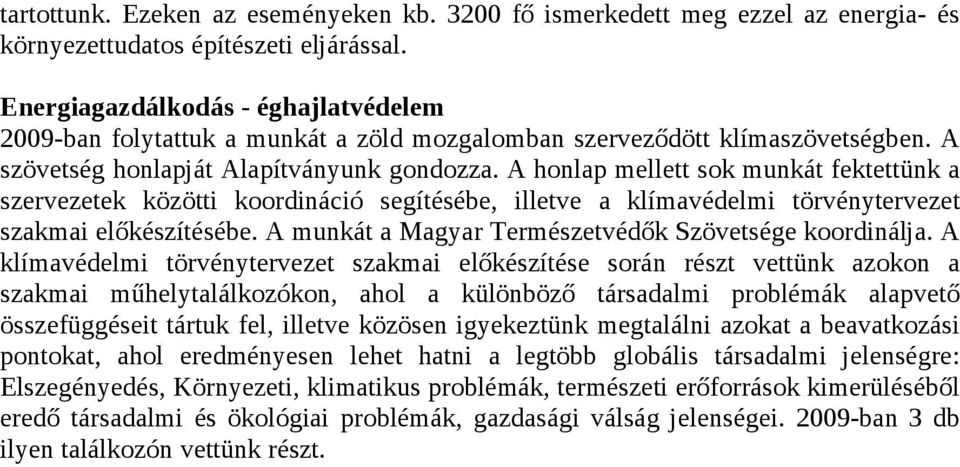 tartottunk. Ezeken az eseményeken kb. 3200 fő ismerkedett meg ezzel az energia- és környezettudatos építészeti eljárással.

Energiagazdálkodás - éghajlatvédelem
2009-ban folytattuk a munkát a zöld mozgalomban szerveződött klímaszövetségben. A szövetség honlapját Alapítványunk gondozza. A honlap mellett sok munkát fektettünk a szervezetek közötti koordináció segítésébe, illetve a klímavédelmi törvénytervezet szakmai előkészítésébe. A munkát a Magyar Természetvédők Szövetsége koordinálja. A klímavédelmi törvénytervezet szakmai előkészítése során részt vettünk azokon a szakmai műhelytalálkozókon, ahol a különböző társadalmi problémák alapvető összefüggéseit tártuk fel, illetve közösen igyekeztünk megtalálni azokat a beavatkozási pontokat, ahol eredményesen lehet hatni a legtöbb globális társadalmi jelenségre: Elszegényedés, Környezeti, klimatikus problémák, természeti erőforrások kimerüléséből eredő társadalmi és ökológiai problémák, gazdasági válság jelenségei. 2009-ban 3 db ilyen találkozón vettünk részt.